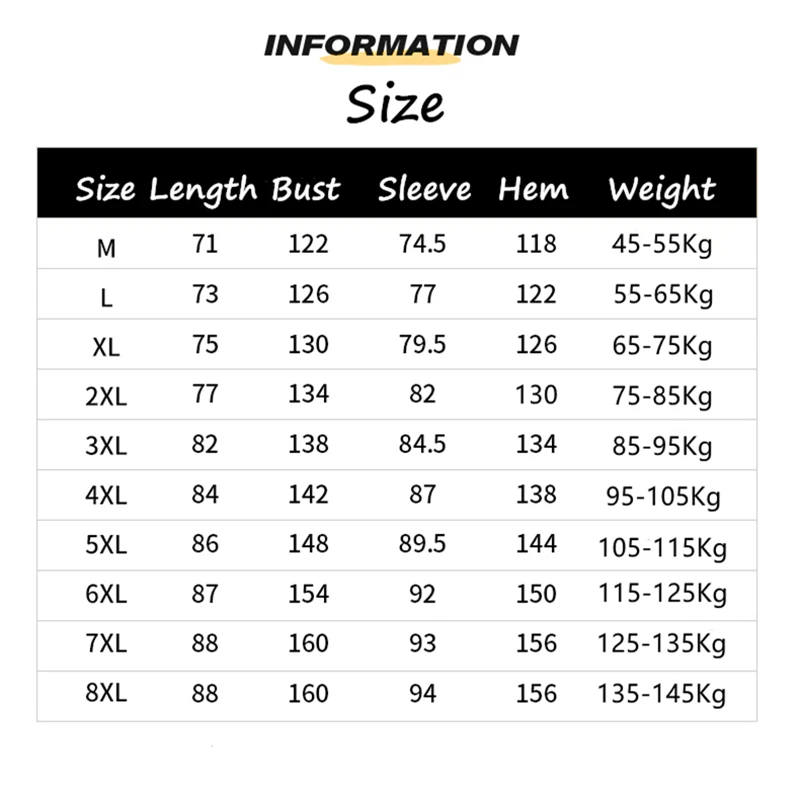 INFORMATION

Size

| Size | Length | Bust | Sleeve | Hem | Weight |
|---|---|---|---|---|---|
| M | 71 | 122 | 74.5 | 118 | 45-55Kg |
| L | 73 | 126 | 77 | 122 | 55-65Kg |
| XL | 75 | 130 | 79.5 | 126 | 65-75Kg |
| 2XL | 77 | 134 | 82 | 130 | 75-85Kg |
| 3XL | 82 | 138 | 84.5 | 134 | 85-95Kg |
| 4XL | 84 | 142 | 87 | 138 | 95-105Kg |
| 5XL | 86 | 148 | 89.5 | 144 | 105-115Kg |
| 6XL | 87 | 154 | 92 | 150 | 115-125Kg |
| 7XL | 88 | 160 | 93 | 156 | 125-135Kg |
| 8XL | 88 | 160 | 94 | 156 | 135-145Kg |